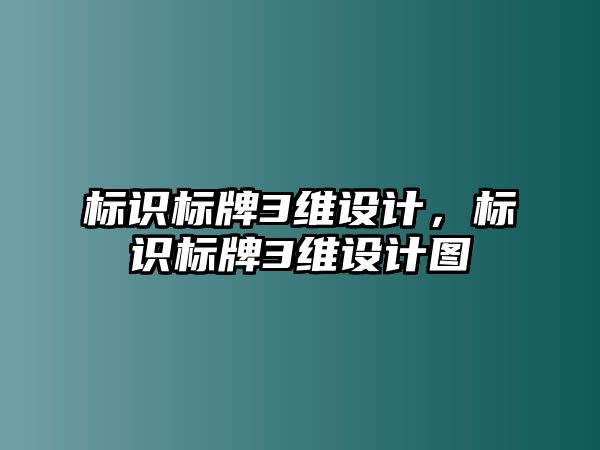 标识标牌3维设计，标识标牌3维设计图